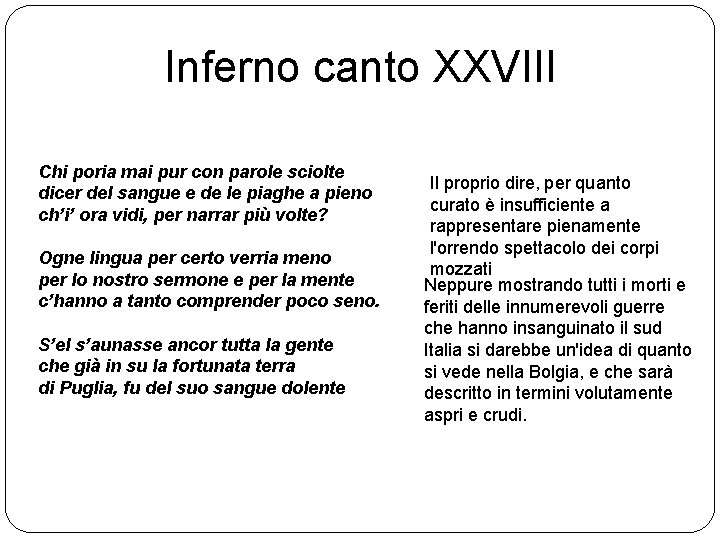 Inferno canto XXVIII

Chi poria mai pur con parole sciolte
dicer del sangue e de le piaghe a pieno
ch'i' ora vidi, per narrar più volte?

Ogne lingua per certo verria meno
per lo nostro sermone e per la mente
c'hanno a tanto comprender poco seno.

S'el s'aunasse ancor tutta la gente
che già in su la fortunata terra
di Puglia, fu del suo sangue dolente

Il proprio dire, per quanto curato è insufficiente a rappresentare pienamente l'orrendo spettacolo dei corpi mozzati

Neppure mostrando tutti i morti e feriti delle innumerevoli guerre che hanno insanguinato il sud Italia si darebbe un'idea di quanto si vede nella Bolgia, e che sarà descritto in termini volutamente aspri e crudi.